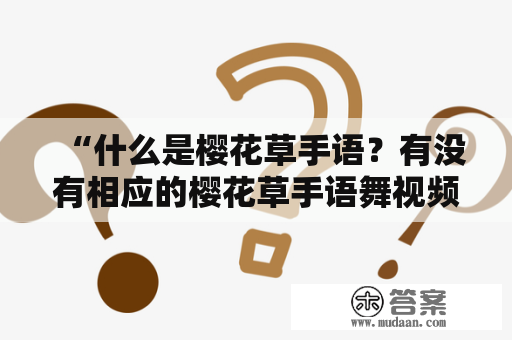 “什么是樱花草手语？有没有相应的樱花草手语舞视频

木 答案
www.mudaan.com